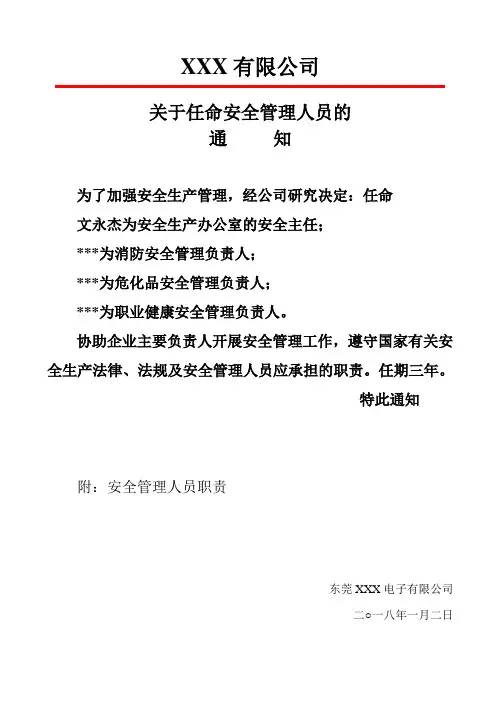 XXX 有限公司

关于任命安全管理人员的
通　　知

为了加强安全生产管理，经公司研究决定：任命

文永杰为安全生产办公室的安全主任；

***为消防安全管理负责人；

***为危化品安全管理负责人；

***为职业健康安全管理负责人。

协助企业主要负责人开展安全管理工作，遵守国家有关安全生产法律、法规及安全管理人员应承担的职责。任期三年。

特此通知

附：安全管理人员职责

东莞 XXX 电子有限公司

二○一八年一月二日